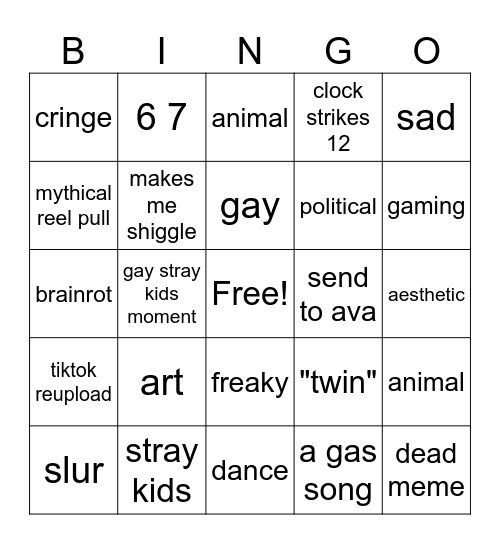 | B | I | N | G | O |
|---|---|---|---|---|
| cringe | 6 7 | animal | clock strikes 12 | sad |
| mythical reel pull | makes me shiggle | gay | political | gaming |
| brainrot | gay stray kids moment | Free! | send to ava | aesthetic |
| tiktok reupload | art | freaky | "twin" | animal |
| slur | stray kids | dance | a gas song | dead meme |